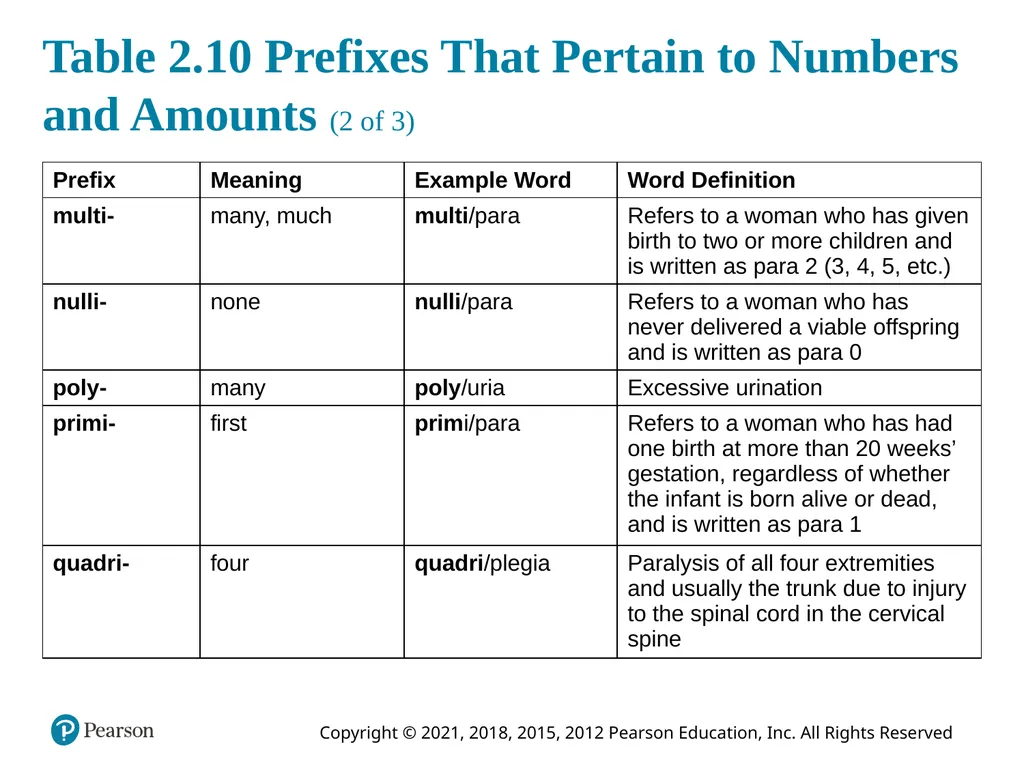 Table 2.10 Prefixes That Pertain to Numbers and Amounts (2 of 3)

| Prefix | Meaning | Example Word | Word Definition |
|---|---|---|---|
| multi- | many, much | multi/para | Refers to a woman who has given birth to two or more children and is written as para 2 (3, 4, 5, etc.) |
| nulli- | none | nulli/para | Refers to a woman who has never delivered a viable offspring and is written as para 0 |
| poly- | many | poly/uria | Excessive urination |
| primi- | first | primi/para | Refers to a woman who has had one birth at more than 20 weeks' gestation, regardless of whether the infant is born alive or dead, and is written as para 1 |
| quadri- | four | quadri/plegia | Paralysis of all four extremities and usually the trunk due to injury to the spinal cord in the cervical spine |

Pearson

Copyright © 2021, 2018, 2015, 2012 Pearson Education, Inc. All Rights Reserved